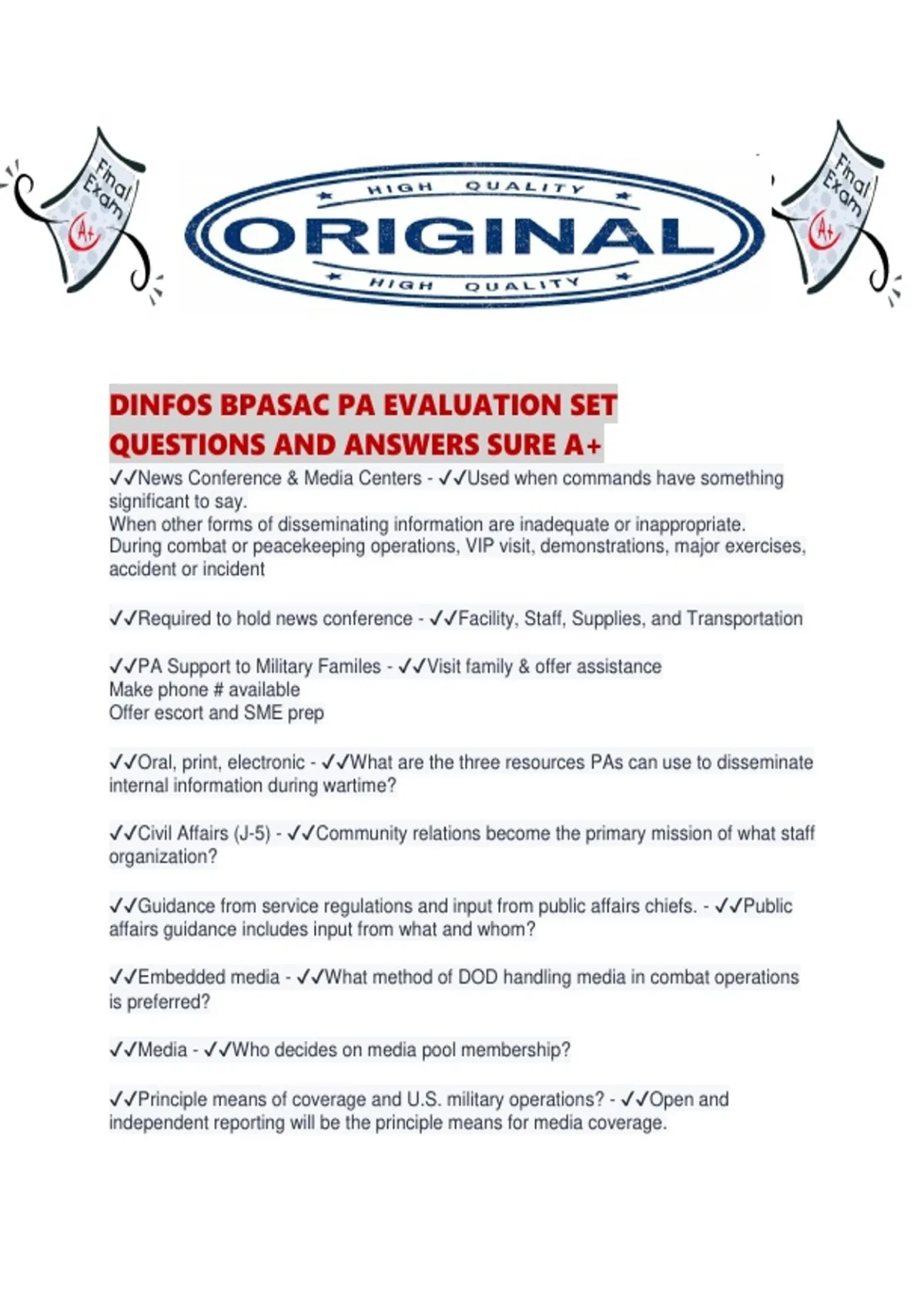 Final Exam A+

HIGH QUALITY
ORIGINAL
HIGH QUALITY

Final Exam A+

DINFOS BPASAC PA EVALUATION SET QUESTIONS AND ANSWERS SURE A+

✓✓News Conference & Media Centers - ✓✓Used when commands have something significant to say.
When other forms of disseminating information are inadequate or inappropriate.
During combat or peacekeeping operations, VIP visit, demonstrations, major exercises, accident or incident

✓✓Required to hold news conference - ✓✓Facility, Staff, Supplies, and Transportation

✓✓PA Support to Military Familes - ✓✓Visit family & offer assistance
Make phone # available
Offer escort and SME prep

✓✓Oral, print, electronic - ✓✓What are the three resources PAs can use to disseminate internal information during wartime?

✓✓Civil Affairs (J-5) - ✓✓Community relations become the primary mission of what staff organization?

✓✓Guidance from service regulations and input from public affairs chiefs. - ✓✓Public affairs guidance includes input from what and whom?

✓✓Embedded media - ✓✓What method of DOD handling media in combat operations is preferred?

✓✓Media - ✓✓Who decides on media pool membership?

✓✓Principle means of coverage and U.S. military operations? - ✓✓Open and independent reporting will be the principle means for media coverage.